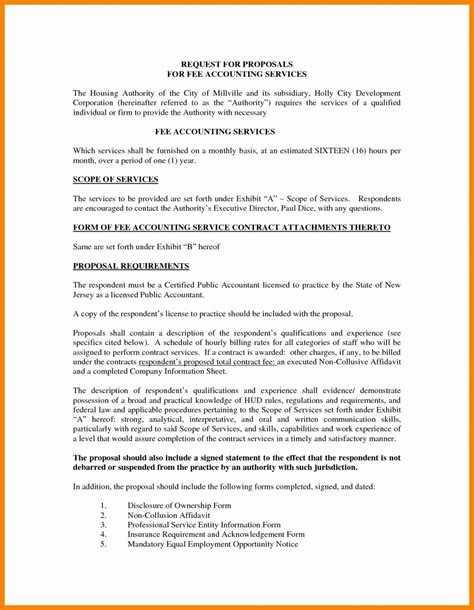 REQUEST FOR PROPOSALS
FOR FEE ACCOUNTING SERVICES

The Housing Authority of the City of Millville and its subsidiary, Holly City Development Corporation (hereinafter referred to as the "Authority") requires the services of a qualified individual or firm to provide the Authority with necessary

FEE ACCOUNTING SERVICES

Which services shall be furnished on a monthly basis, at an estimated SIXTEEN (16) hours per month, over a period of one (1) year.

SCOPE OF SERVICES

The services to be provided are set forth under Exhibit "A" – Scope of Services. Respondents are encouraged to contact the Authority's Executive Director, Paul Dice, with any questions.

FORM OF FEE ACCOUNTING SERVICE CONTRACT ATTACHMENTS THERETO

Same are set forth under Exhibit "B" hereof

PROPOSAL REQUIREMENTS

The respondent must be a Certified Public Accountant licensed to practice by the State of New Jersey as a licensed Public Accountant.

A copy of the respondent's license to practice should be included with the proposal.

Proposals shall contain a description of the respondent's qualifications and experience (see specifics cited below). A schedule of hourly billing rates for all categories of staff who will be assigned to perform contract services. If a contract is awarded: other charges, if any, to be billed under the contracts respondent's proposed total contract fee: an executed Non-Collusive Affidavit and a completed Company Information Sheet.

The description of respondent's qualifications and experience shall evidence/ demonstrate possession of a broad and practical knowledge of HUD rules, regulations and requirements, and federal law and applicable procedures pertaining to the Scope of Services set forth under Exhibit "A" hereof: strong, analytical, interpretative, and oral and written communication skills, particularly with regard to said Scope of Services, and skills, capabilities and work experience of a level that would assure completion of the contract services in a timely and satisfactory manner.

The proposal should also include a signed statement to the effect that the respondent is not debarred or suspended from the practice by an authority with such jurisdiction.

In addition, the proposal should include the following forms completed, signed, and dated:

1. Disclosure of Ownership Form
2. Non-Collusion Affidavit
3. Professional Service Entity Information Form
4. Insurance Requirement and Acknowledgement Form
5. Mandatory Equal Employment Opportunity Notice